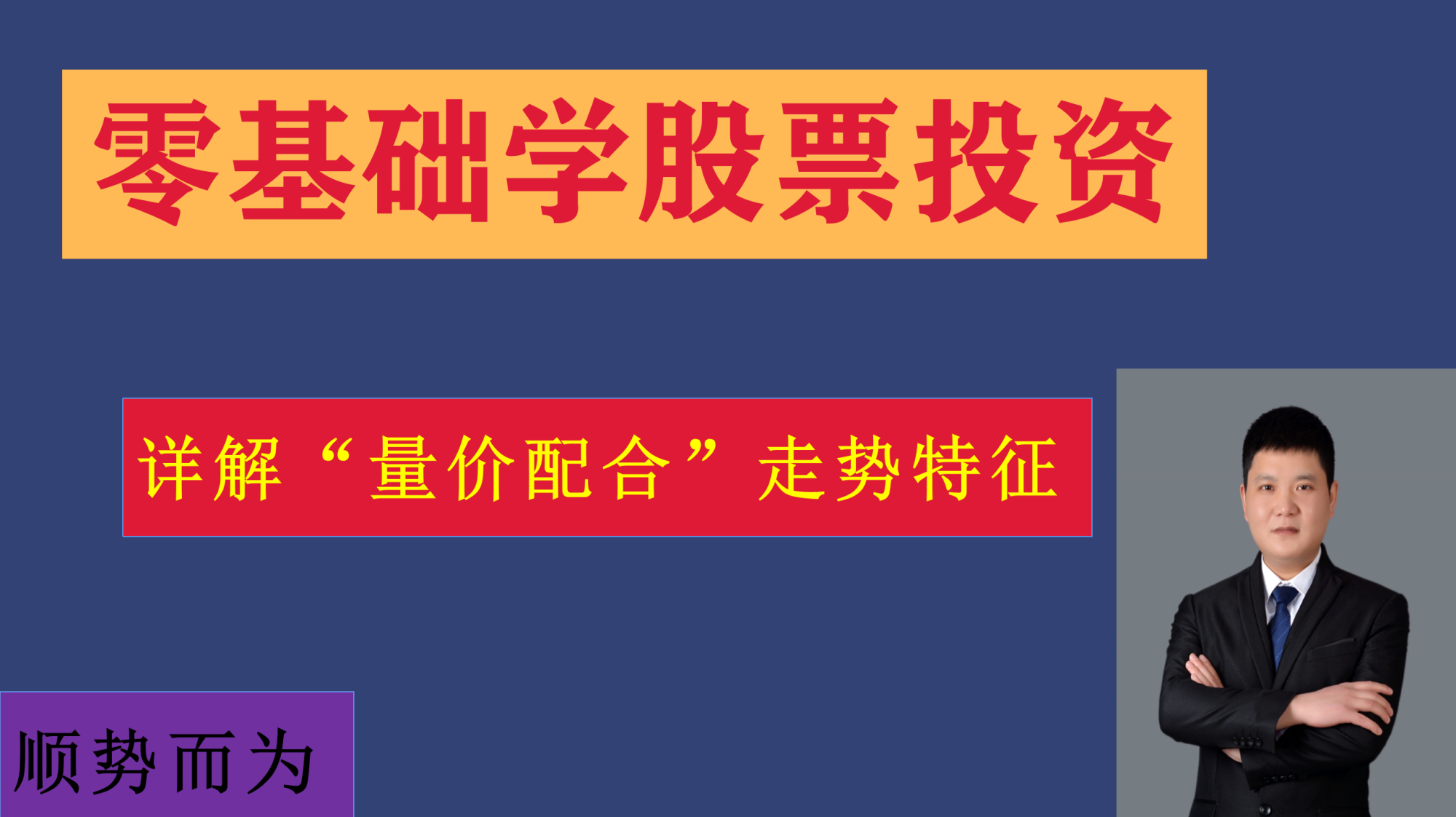 零基础学股票投资

详解“量价配合”走势特征

顺势而为